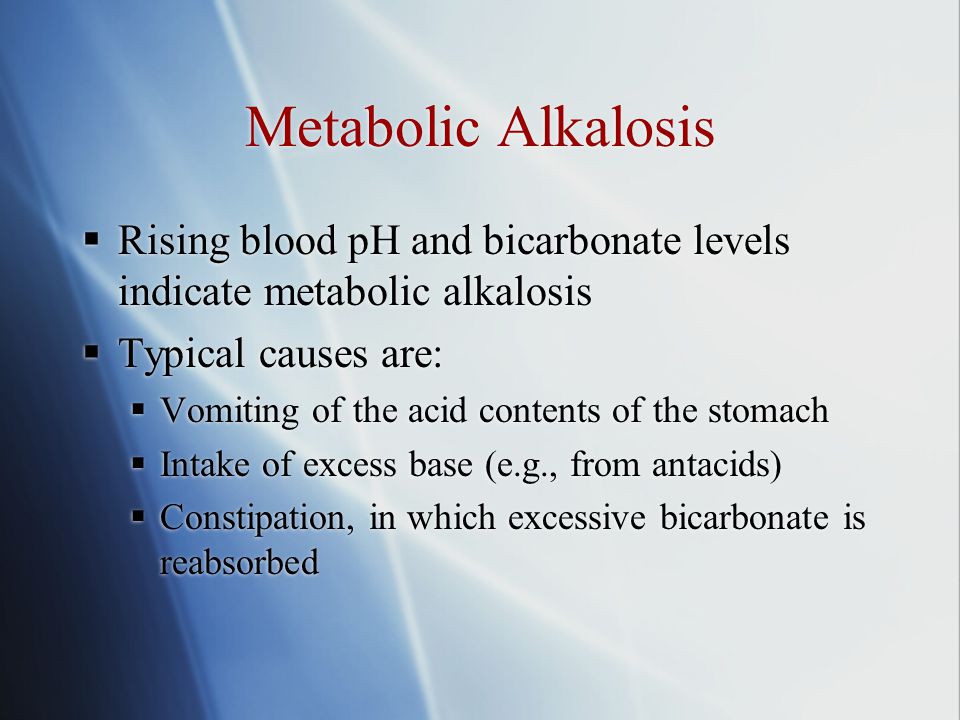 Metabolic Alkalosis

▪ Rising blood pH and bicarbonate levels indicate metabolic alkalosis

▪ Typical causes are:

▪ Vomiting of the acid contents of the stomach

▪ Intake of excess base (e.g., from antacids)

▪ Constipation, in which excessive bicarbonate is reabsorbed